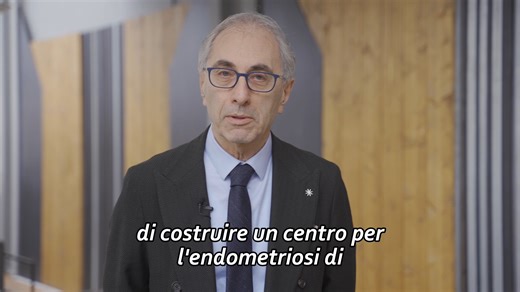 di costruire un centro per
l'endometriosi di